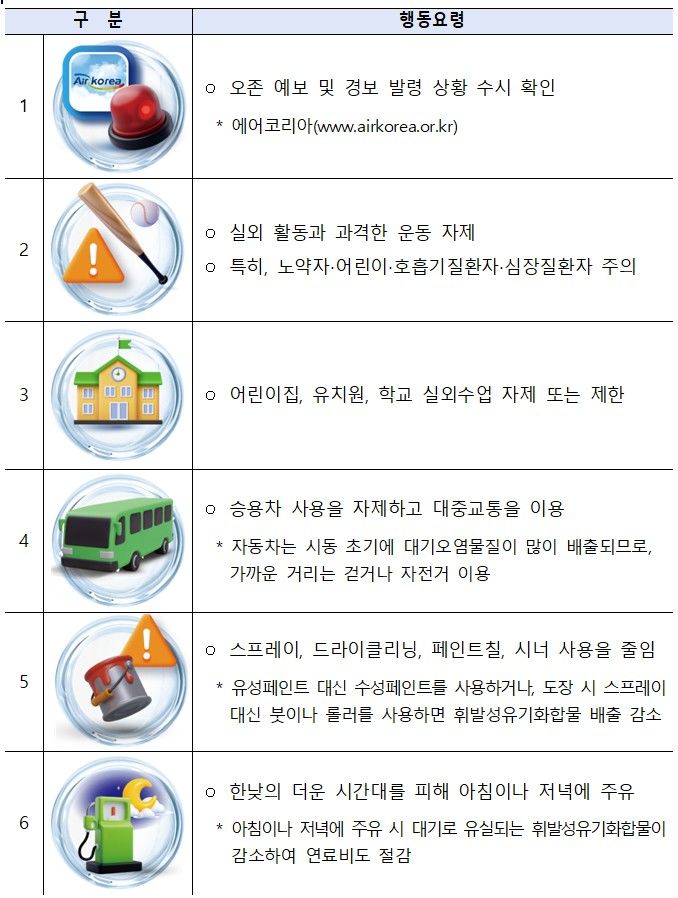 | 구 분 | | 행동요령 |
|---|---|---|
| 1 | Air korea | ○ 오존 예보 및 경보 발령 상황 수시 확인<br>* 에어코리아(www.airkorea.or.kr) |
| 2 | | ○ 실외 활동과 과격한 운동 자제<br>○ 특히, 노약자·어린이·호흡기질환자·심장질환자 주의 |
| 3 | | ○ 어린이집, 유치원, 학교 실외수업 자제 또는 제한 |
| 4 | | ○ 승용차 사용을 자제하고 대중교통을 이용<br>* 자동차는 시동 초기에 대기오염물질이 많이 배출되므로, 가까운 거리는 걷거나 자전거 이용 |
| 5 | | ○ 스프레이, 드라이클리닝, 페인트칠, 시너 사용을 줄임<br>* 유성페인트 대신 수성페인트를 사용하거나, 도장 시 스프레이 대신 붓이나 롤러를 사용하면 휘발성유기화합물 배출 감소 |
| 6 | | ○ 한낮의 더운 시간대를 피해 아침이나 저녁에 주유<br>* 아침이나 저녁에 주유 시 대기로 유실되는 휘발성유기화합물이 감소하여 연료비도 절감 |